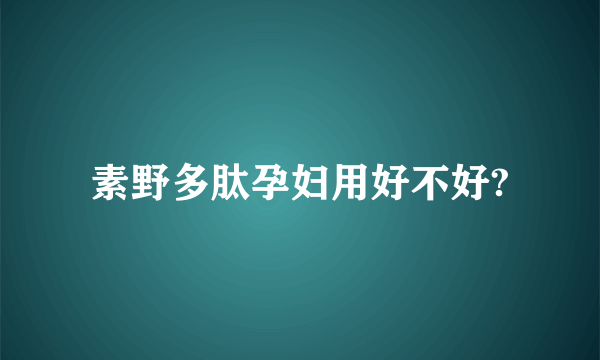 素野多肽孕妇用好不好?